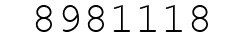 8981118